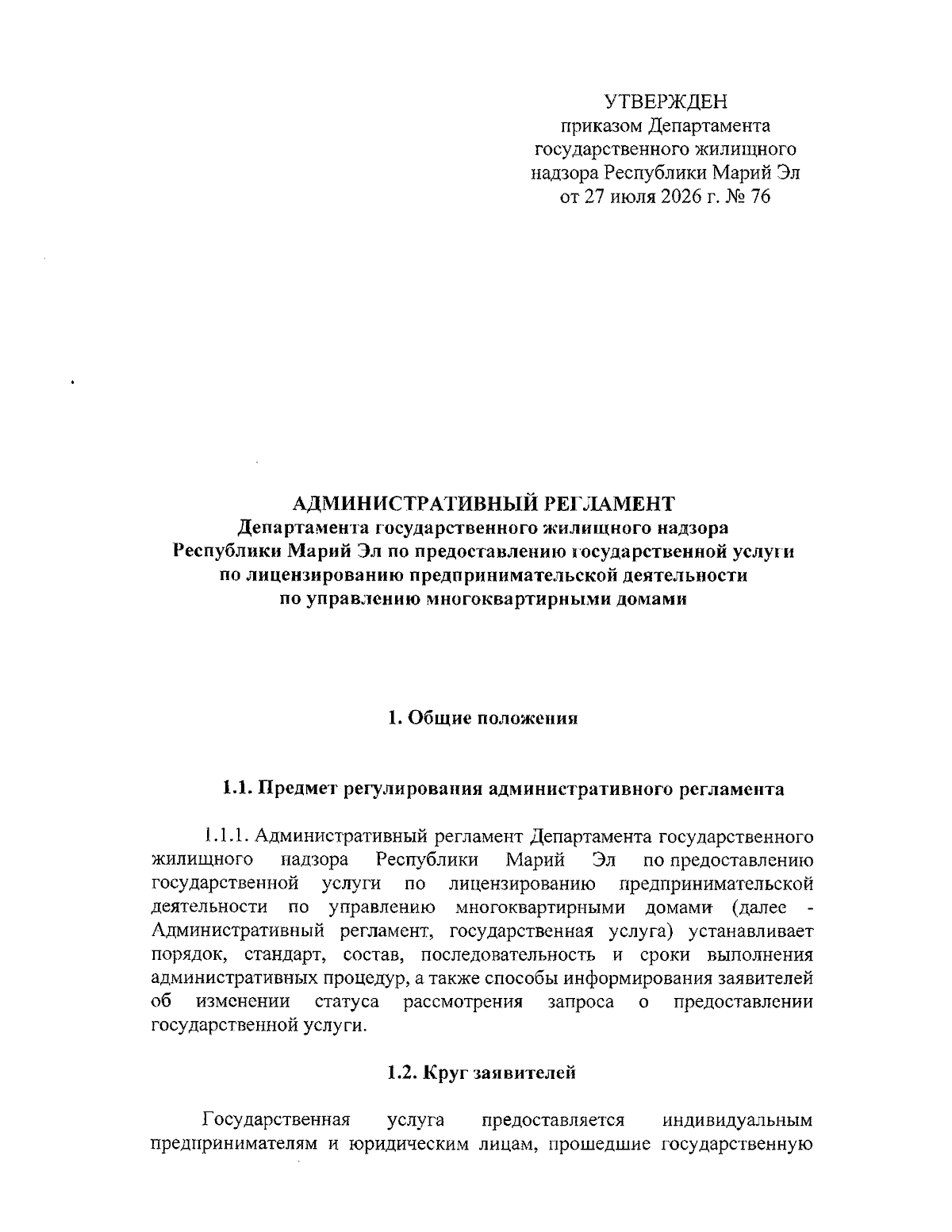 УТВЕРЖДЕН
приказом Департамента
государственного жилищного
надзора Республики Марий Эл
от 27 июля 2026 г. № 76

АДМИНИСТРАТИВНЫЙ РЕГЛАМЕНТ
Департамента государственного жилищного надзора
Республики Марий Эл по предоставлению государственной услуги
по лицензированию предпринимательской деятельности
по управлению многоквартирными домами

1. Общие положения

1.1. Предмет регулирования административного регламента

1.1.1. Административный регламент Департамента государственного жилищного надзора Республики Марий Эл по предоставлению государственной услуги по лицензированию предпринимательской деятельности по управлению многоквартирными домами (далее - Административный регламент, государственная услуга) устанавливает порядок, стандарт, состав, последовательность и сроки выполнения административных процедур, а также способы информирования заявителей об изменении статуса рассмотрения запроса о предоставлении государственной услуги.

1.2. Круг заявителей

Государственная услуга предоставляется индивидуальным предпринимателям и юридическим лицам, прошедшие государственную